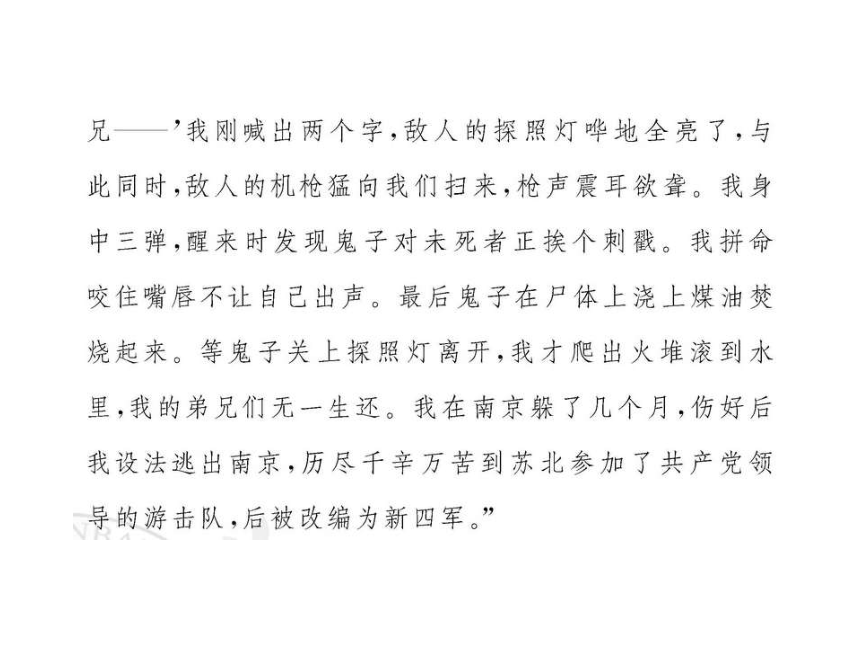 兄——’我刚喊出两个字，敌人的探照灯哗地全亮了，与此同时，敌人的机枪猛向我们扫来，枪声震耳欲聋。我身中三弹，醒来时发现鬼子对未死者正挨个刺戳。我拼命咬住嘴唇不让自己出声。最后鬼子在尸体上浇上煤油焚烧起来。等鬼子关上探照灯离开，我才爬出火堆滚到水里，我的弟兄们无一生还。我在南京躲了几个月，伤好后我设法逃出南京，历尽千辛万苦到苏北参加了共产党领导的游击队，后被改编为新四军。”